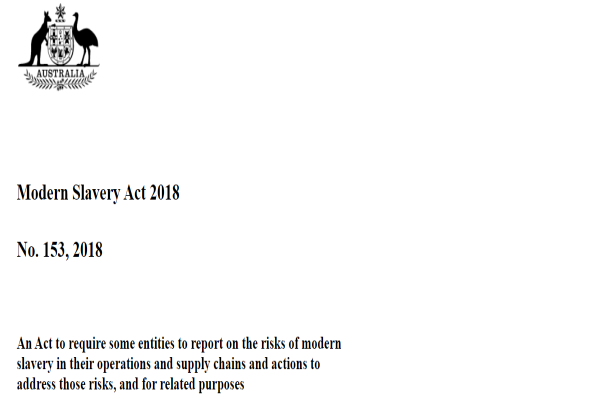 AUSTRALIA

Modern Slavery Act 2018

No. 153, 2018

An Act to require some entities to report on the risks of modern slavery in their operations and supply chains and actions to address those risks, and for related purposes